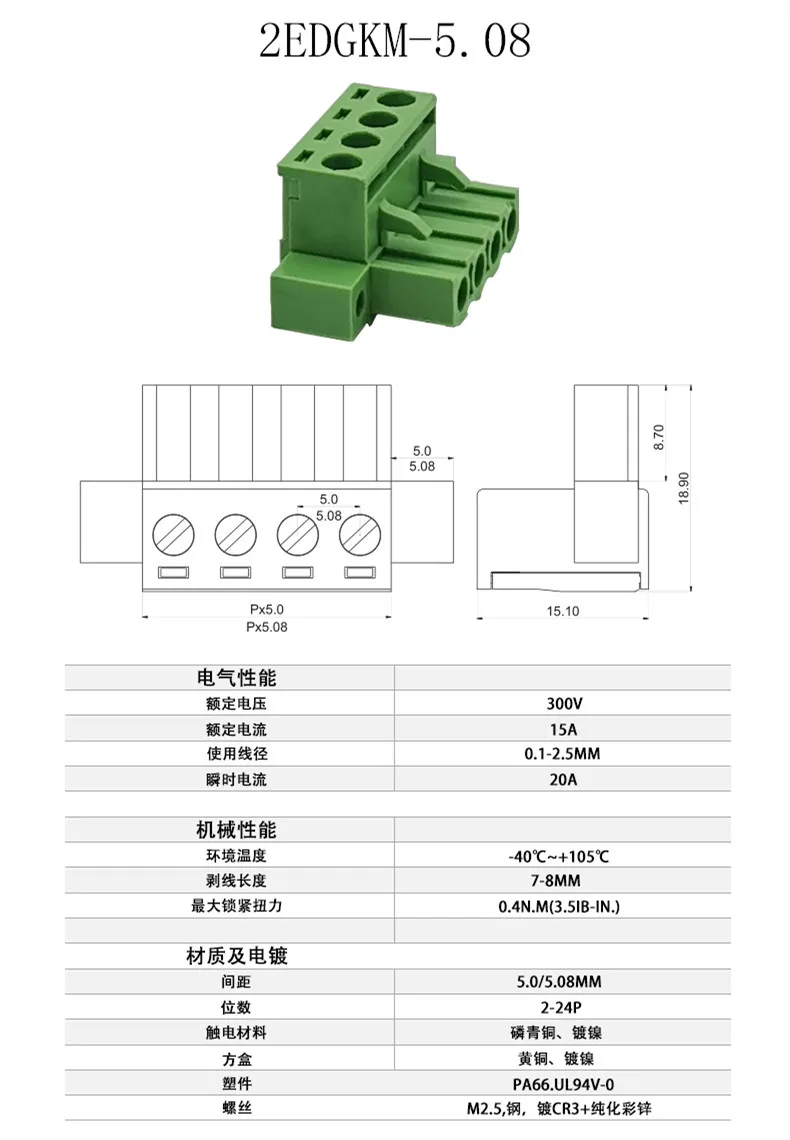 2EDGKM-5.08

5.0
5.08

5.0
5.08

Px5.0
Px5.08

8.70
18.90
15.10

| 电气性能 | |
|---|---|
| 额定电压 | 300V |
| 额定电流 | 15A |
| 使用线径 | 0.1-2.5MM |
| 瞬时电流 | 20A |

| 机械性能 | |
|---|---|
| 环境温度 | -40℃~+105℃ |
| 剥线长度 | 7-8MM |
| 最大锁紧扭力 | 0.4N.M(3.5IB-IN.) |
| | |

| 材质及电镀 | |
|---|---|
| 间距 | 5.0/5.08MM |
| 位数 | 2-24P |
| 触电材料 | 磷青铜、镀镍 |
| 方盒 | 黄铜、镀镍 |
| 塑件 | PA66.UL94V-0 |
| 螺丝 | M2.5,钢，镀CR3+纯化彩锌 |